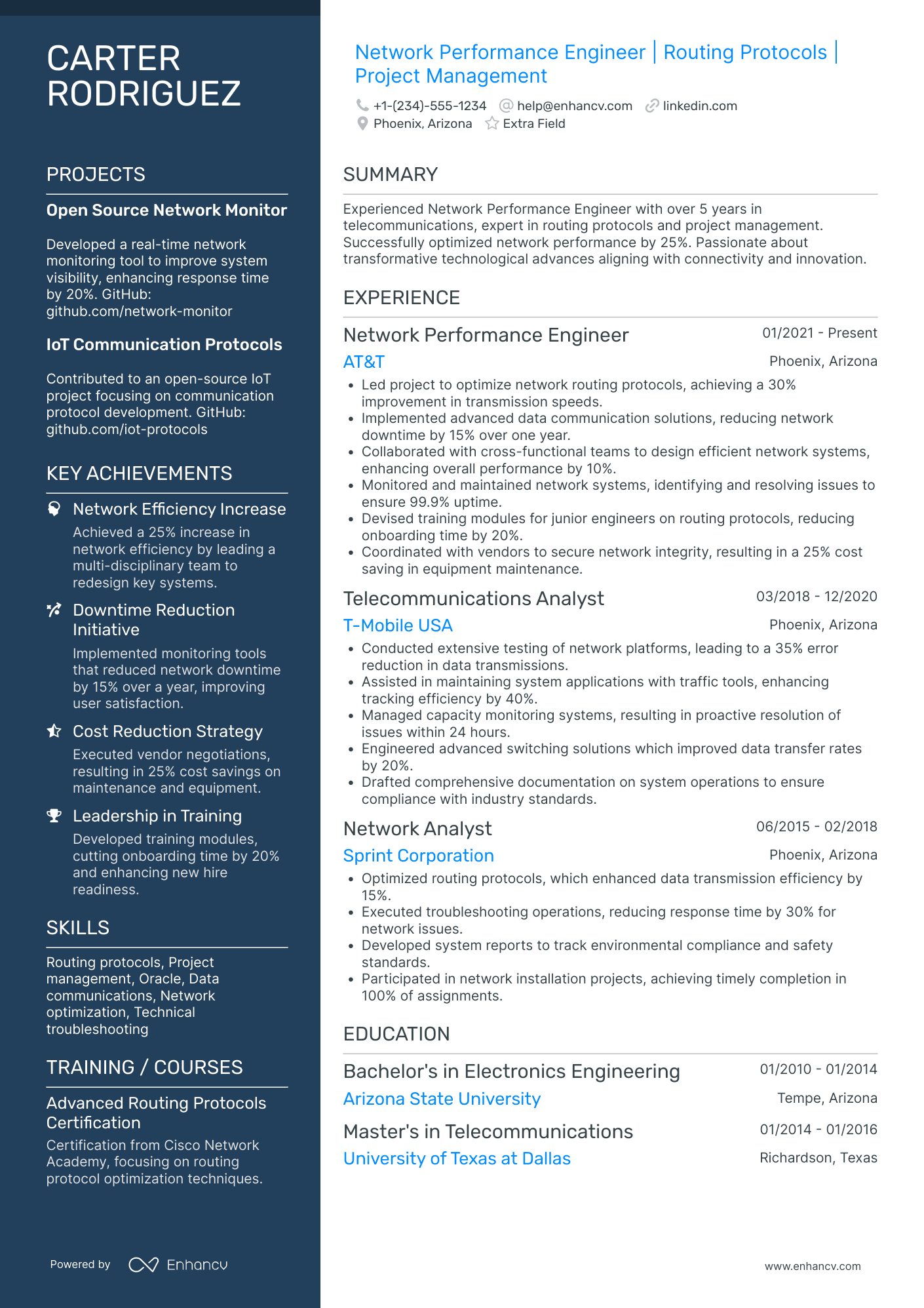 CARTER RODRIGUEZ

PROJECTS

Open Source Network Monitor

Developed a real-time network monitoring tool to improve system visibility, enhancing response time by 20%. GitHub: github.com/network-monitor

IoT Communication Protocols

Contributed to an open-source IoT project focusing on communication protocol development. GitHub: github.com/iot-protocols

KEY ACHIEVEMENTS

Network Efficiency Increase
Achieved a 25% increase in network efficiency by leading a multi-disciplinary team to redesign key systems.

Downtime Reduction Initiative
Implemented monitoring tools that reduced network downtime by 15% over a year, improving user satisfaction.

Cost Reduction Strategy
Executed vendor negotiations, resulting in 25% cost savings on maintenance and equipment.

Leadership in Training
Developed training modules, cutting onboarding time by 20% and enhancing new hire readiness.

SKILLS

Routing protocols, Project management, Oracle, Data communications, Network optimization, Technical troubleshooting

TRAINING / COURSES

Advanced Routing Protocols Certification
Certification from Cisco Network Academy, focusing on routing protocol optimization techniques.

Powered by Enhancv

Network Performance Engineer | Routing Protocols | Project Management

+1-(234)-555-1234 help@enhancv.com linkedin.com
Phoenix, Arizona Extra Field

SUMMARY

Experienced Network Performance Engineer with over 5 years in telecommunications, expert in routing protocols and project management. Successfully optimized network performance by 25%. Passionate about transformative technological advances aligning with connectivity and innovation.

EXPERIENCE

Network Performance Engineer 01/2021 - Present
AT&T Phoenix, Arizona
• Led project to optimize network routing protocols, achieving a 30% improvement in transmission speeds.
• Implemented advanced data communication solutions, reducing network downtime by 15% over one year.
• Collaborated with cross-functional teams to design efficient network systems, enhancing overall performance by 10%.
• Monitored and maintained network systems, identifying and resolving issues to ensure 99.9% uptime.
• Devised training modules for junior engineers on routing protocols, reducing onboarding time by 20%.
• Coordinated with vendors to secure network integrity, resulting in a 25% cost saving in equipment maintenance.

Telecommunications Analyst 03/2018 - 12/2020
T-Mobile USA Phoenix, Arizona
• Conducted extensive testing of network platforms, leading to a 35% error reduction in data transmissions.
• Assisted in maintaining system applications with traffic tools, enhancing tracking efficiency by 40%.
• Managed capacity monitoring systems, resulting in proactive resolution of issues within 24 hours.
• Engineered advanced switching solutions which improved data transfer rates by 20%.
• Drafted comprehensive documentation on system operations to ensure compliance with industry standards.

Network Analyst 06/2015 - 02/2018
Sprint Corporation Phoenix, Arizona
• Optimized routing protocols, which enhanced data transmission efficiency by 15%.
• Executed troubleshooting operations, reducing response time by 30% for network issues.
• Developed system reports to track environmental compliance and safety standards.
• Participated in network installation projects, achieving timely completion in 100% of assignments.

EDUCATION

Bachelor's in Electronics Engineering 01/2010 - 01/2014
Arizona State University Tempe, Arizona

Master's in Telecommunications 01/2014 - 01/2016
University of Texas at Dallas Richardson, Texas

www.enhancv.com